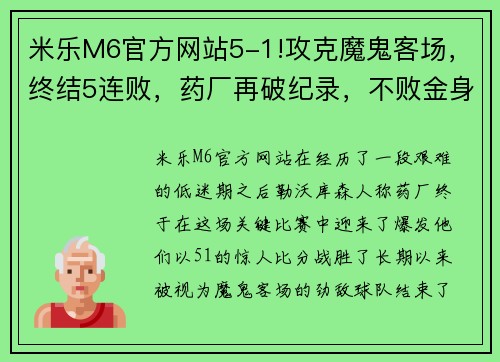 米乐M6官方网站5-1!攻克魔鬼客场，终结5连败，药厂再破纪录，不败金身

米乐M6官方网站在经历了一段艰难的低迷期之后勒沃库森人称药厂终于在这场关键比赛中迎来了爆发他们以51的惊人比分战胜了长期以来被视为魔鬼客场的劲敌球队结束了